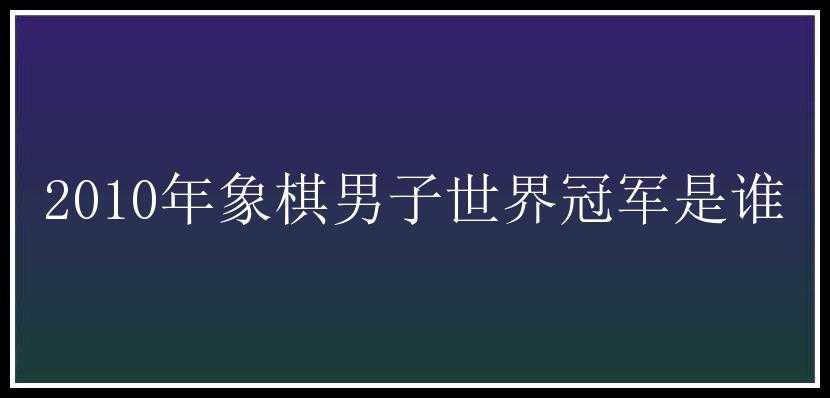 2010年象棋男子世界冠军是谁